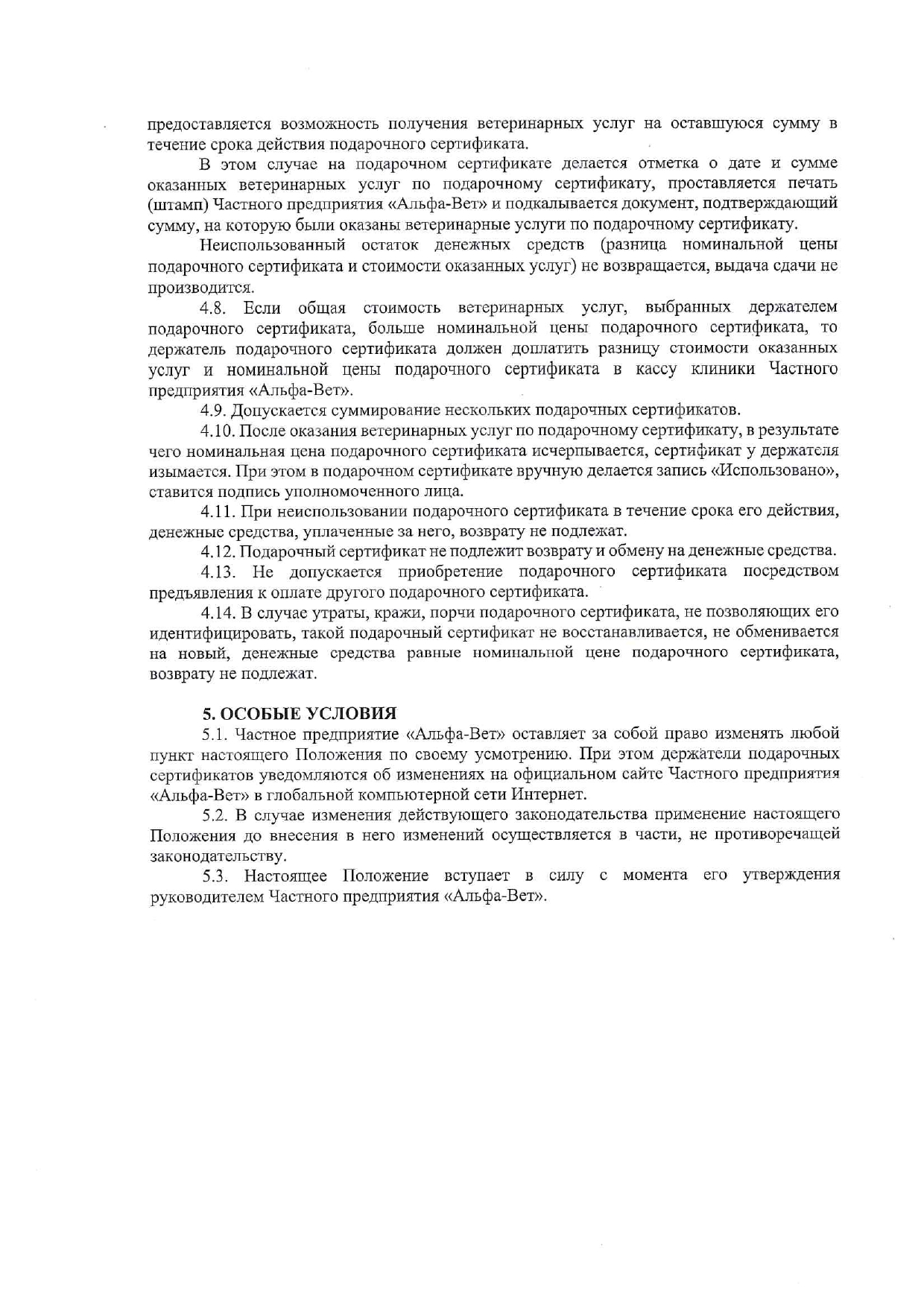 предоставляется возможность получения ветеринарных услуг на оставшуюся сумму в течение срока действия подарочного сертификата.

В этом случае на подарочном сертификате делается отметка о дате и сумме оказанных ветеринарных услуг по подарочному сертификату, проставляется печать (штамп) Частного предприятия «Альфа-Вет» и подкалывается документ, подтверждающий сумму, на которую были оказаны ветеринарные услуги по подарочному сертификату.

Неиспользованный остаток денежных средств (разница номинальной цены подарочного сертификата и стоимости оказанных услуг) не возвращается, выдача сдачи не производится.

4.8. Если общая стоимость ветеринарных услуг, выбранных держателем подарочного сертификата, больше номинальной цены подарочного сертификата, то держатель подарочного сертификата должен доплатить разницу стоимости оказанных услуг и номинальной цены подарочного сертификата в кассу клиники Частного предприятия «Альфа-Вет».

4.9. Допускается суммирование нескольких подарочных сертификатов.

4.10. После оказания ветеринарных услуг по подарочному сертификату, в результате чего номинальная цена подарочного сертификата исчерпывается, сертификат у держателя изымается. При этом в подарочном сертификате вручную делается запись «Использовано», ставится подпись уполномоченного лица.

4.11. При неиспользовании подарочного сертификата в течение срока его действия, денежные средства, уплаченные за него, возврату не подлежат.

4.12. Подарочный сертификат не подлежит возврату и обмену на денежные средства.

4.13. Не допускается приобретение подарочного сертификата посредством предъявления к оплате другого подарочного сертификата.

4.14. В случае утраты, кражи, порчи подарочного сертификата, не позволяющих его идентифицировать, такой подарочный сертификат не восстанавливается, не обменивается на новый, денежные средства равные номинальной цене подарочного сертификата, возврату не подлежат.

5. ОСОБЫЕ УСЛОВИЯ

5.1. Частное предприятие «Альфа-Вет» оставляет за собой право изменять любой пункт настоящего Положения по своему усмотрению. При этом держатели подарочных сертификатов уведомляются об изменениях на официальном сайте Частного предприятия «Альфа-Вет» в глобальной компьютерной сети Интернет.

5.2. В случае изменения действующего законодательства применение настоящего Положения до внесения в него изменений осуществляется в части, не противоречащей законодательству.

5.3. Настоящее Положение вступает в силу с момента его утверждения руководителем Частного предприятия «Альфа-Вет».